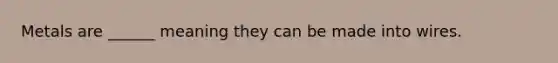 Metals are ______ meaning they can be made into wires.